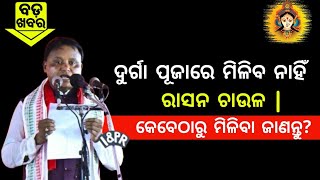 ବଡ଼ ଖବର

ଦୁର୍ଗା ପୂଜାରେ ମିଳିବ ନାହିଁ
ରାସନ ଚାଉଳ |
କେବେଠାରୁ ମିଳିବା ଜାଣନ୍ତୁ?

I&PR